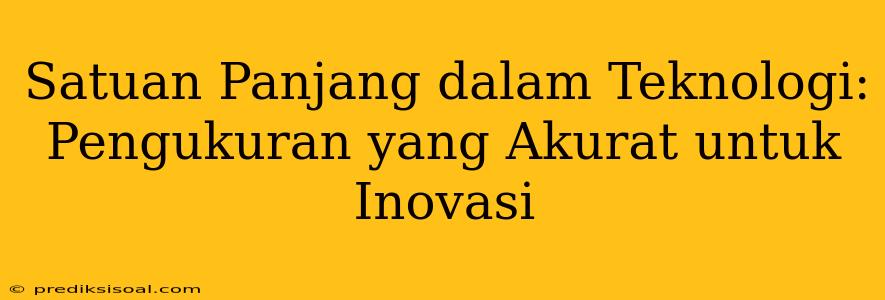 Satuan Panjang dalam Teknologi: Pengukuran yang Akurat untuk Inovasi

© prediksisoal.com